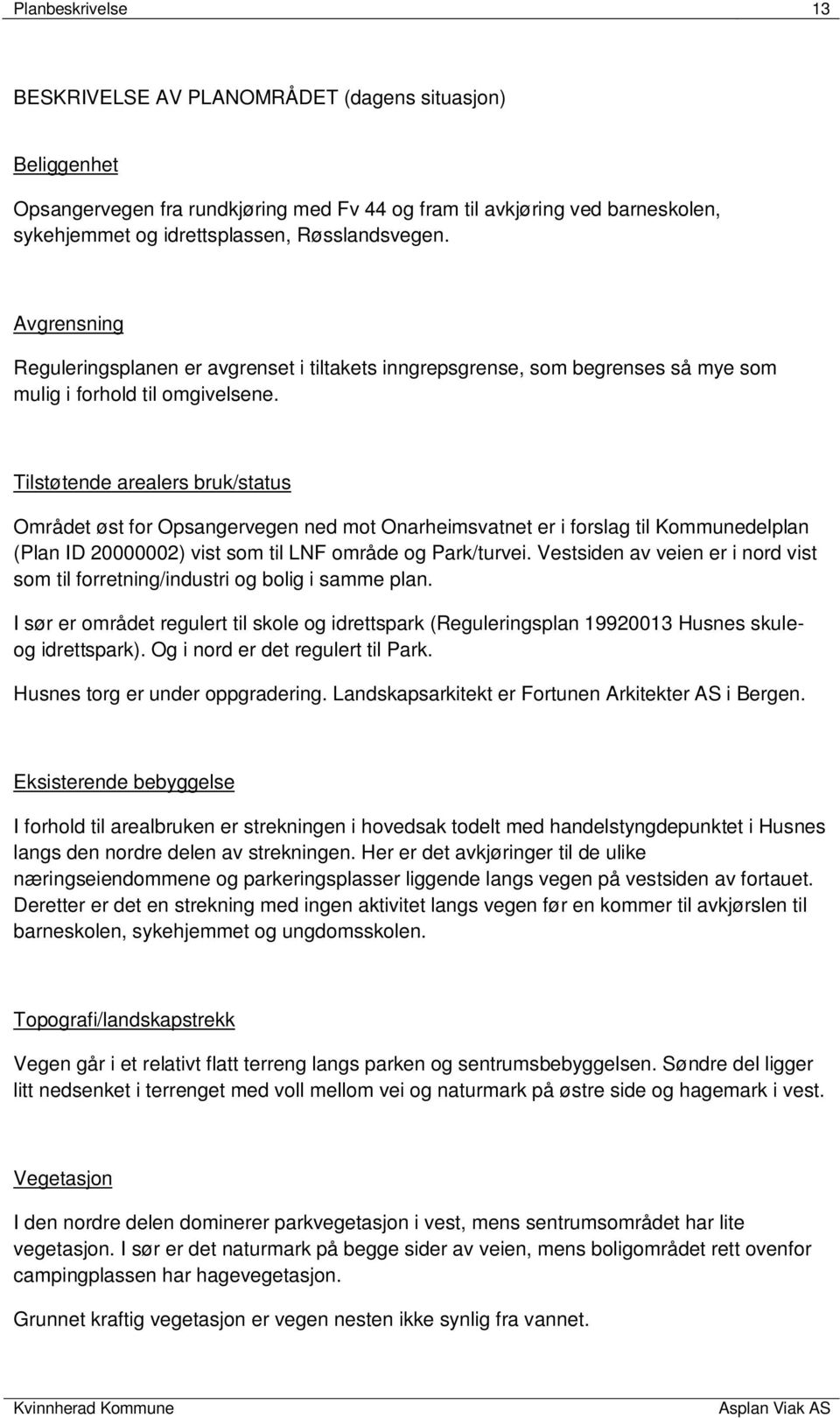 Planbeskrivelse 13

BESKRIVELSE AV PLANOMRÅDET (dagens situasjon)

Beliggenhet

Opsangervegen fra rundkjøring med Fv 44 og fram til avkjøring ved barneskolen, sykehjemmet og idrettsplassen, Røsslandsvegen.

Avgrensning

Reguleringsplanen er avgrenset i tiltakets inngrepsgrense, som begrenses så mye som mulig i forhold til omgivelsene.

Tilstøtende arealers bruk/status

Området øst for Opsangervegen ned mot Onarheimsvatnet er i forslag til Kommunedelplan (Plan ID 20000002) vist som til LNF område og Park/turvei. Vestsiden av veien er i nord vist som til forretning/industri og bolig i samme plan.

I sør er området regulert til skole og idrettspark (Reguleringsplan 19920013 Husnes skule- og idrettspark). Og i nord er det regulert til Park.

Husnes torg er under oppgradering. Landskapsarkitekt er Fortunen Arkitekter AS i Bergen.

Eksisterende bebyggelse

I forhold til arealbruken er strekningen i hovedsak todelt med handelstyngdepunktet i Husnes langs den nordre delen av strekningen. Her er det avkjøringer til de ulike næringseiendommene og parkeringsplasser liggende langs vegen på vestsiden av fortauet. Deretter er det en strekning med ingen aktivitet langs vegen før en kommer til avkjørslen til barneskolen, sykehjemmet og ungdomsskolen.

Topografi/landskapstrekk

Vegen går i et relativt flatt terreng langs parken og sentrumsbebyggelsen. Søndre del ligger litt nedsenket i terrenget med voll mellom vei og naturmark på østre side og hagemark i vest.

Vegetasjon

I den nordre delen dominerer parkvegetasjon i vest, mens sentrumsområdet har lite vegetasjon. I sør er det naturmark på begge sider av veien, mens boligområdet rett ovenfor campingplassen har hagevegetasjon.

Grunnet kraftig vegetasjon er vegen nesten ikke synlig fra vannet.

Kvinnherad Kommune Asplan Viak AS